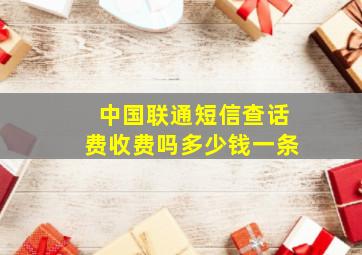 中国联通短信查话费收费吗多少钱一条